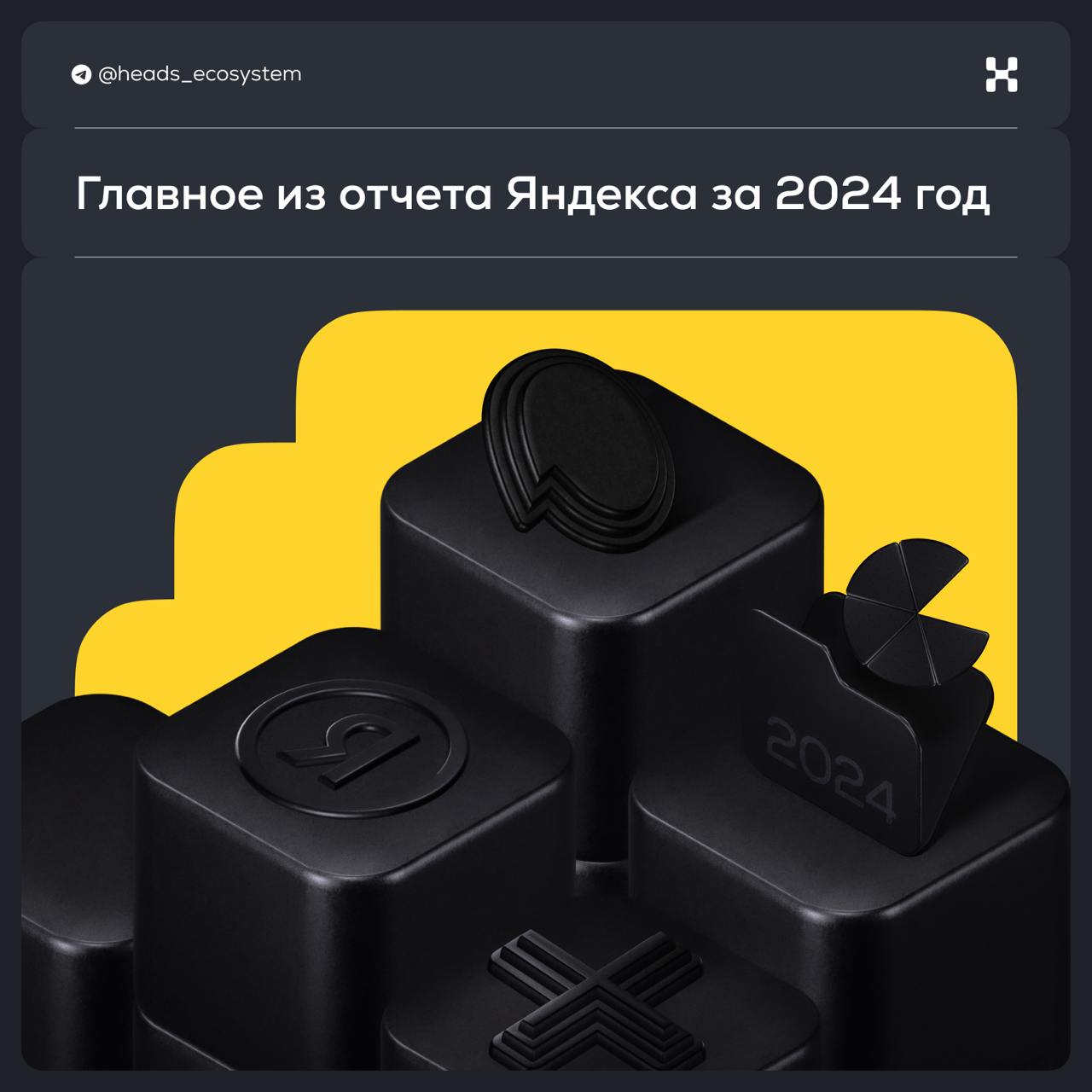 @heads_ecosystem

Главное из отчета Яндекса за 2024 год

Я

2024